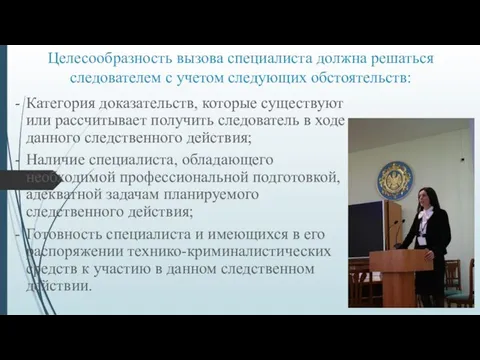 Целесообразность вызова специалиста должна решаться следователем с учетом следующих обстоятельств:

- Категория доказательств, которые существуют или рассчитывает получить следователь в ходе данного следственного действия;

- Наличие специалиста, обладающего необходимой профессиональной подготовкой, адекватной задачам планируемого следственного действия;

- Готовность специалиста и имеющихся в его распоряжении технико-криминалистических средств к участию в данном следственном действии.